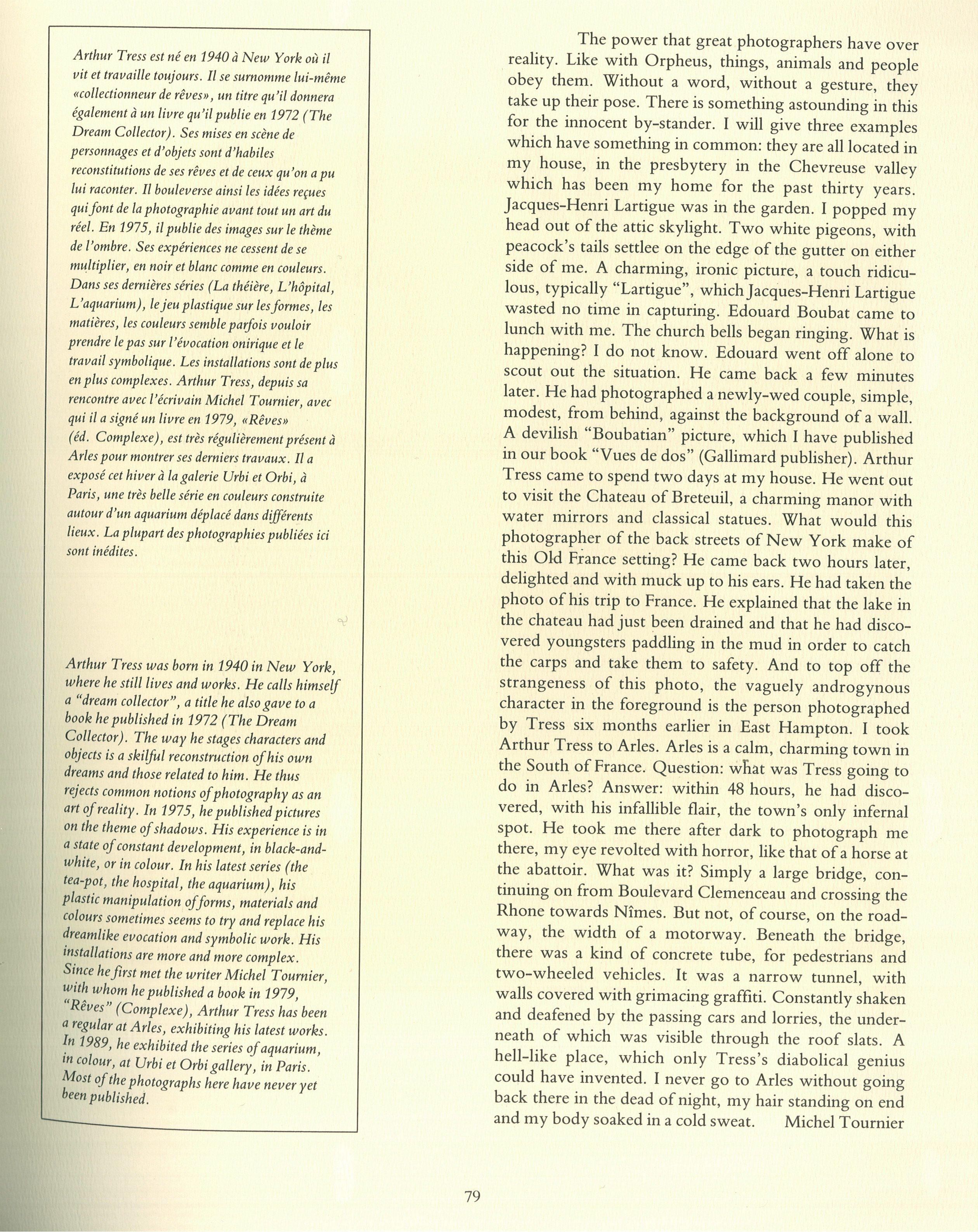 Arthur Tress est né en 1940 à New York où il vit et travaille toujours. Il se surnomme lui-même «collectionneur de rêves», un titre qu'il donnera également à un livre qu'il publie en 1972 (The Dream Collector). Ses mises en scène de personnages et d'objets sont d'habiles reconstitutions de ses rêves et de ceux qu'on a pu lui raconter. Il bouleverse ainsi les idées reçues qui font de la photographie avant tout un art du réel. En 1975, il publie des images sur le thème de l'ombre. Ses expériences ne cessent de se multiplier, en noir et blanc comme en couleurs. Dans ses dernières séries (La théière, L'hôpital, L'aquarium), le jeu plastique sur les formes, les matières, les couleurs semble parfois vouloir prendre le pas sur l'évocation onirique et le travail symbolique. Les installations sont de plus en plus complexes. Arthur Tress, depuis sa rencontre avec l'écrivain Michel Tournier, avec qui il a signé un livre en 1979, «Rêves» (éd. Complexe), est très régulièrement présent à Arles pour montrer ses derniers travaux. Il a exposé cet hiver à la galerie Urbi et Orbi, à Paris, une très belle série en couleurs construite autour d'un aquarium déplacé dans différents lieux. La plupart des photographies publiées ici sont inédites.

Arthur Tress was born in 1940 in New York, where he still lives and works. He calls himself a "dream collector", a title he also gave to a book he published in 1972 (The Dream Collector). The way he stages characters and objects is a skilful reconstruction of his own dreams and those related to him. He thus rejects common notions of photography as an art of reality. In 1975, he published pictures on the theme of shadows. His experience is in a state of constant development, in black-and-white, or in colour. In his latest series (the tea-pot, the hospital, the aquarium), his plastic manipulation of forms, materials and colours sometimes seems to try and replace his dreamlike evocation and symbolic work. His installations are more and more complex. Since he first met the writer Michel Tournier, with whom he published a book in 1979, "Rêves" (Complexe), Arthur Tress has been a regular at Arles, exhibiting his latest works. In 1989, he exhibited the series of aquarium, in colour, at Urbi et Orbi gallery, in Paris. Most of the photographs here have never yet been published.

The power that great photographers have over reality. Like with Orpheus, things, animals and people obey them. Without a word, without a gesture, they take up their pose. There is something astounding in this for the innocent by-stander. I will give three examples which have something in common: they are all located in my house, in the presbytery in the Chevreuse valley which has been my home for the past thirty years. Jacques-Henri Lartigue was in the garden. I popped my head out of the attic skylight. Two white pigeons, with peacock's tails settlee on the edge of the gutter on either side of me. A charming, ironic picture, a touch ridiculous, typically "Lartigue", which Jacques-Henri Lartigue wasted no time in capturing. Edouard Boubat came to lunch with me. The church bells began ringing. What is happening? I do not know. Edouard went off alone to scout out the situation. He came back a few minutes later. He had photographed a newly-wed couple, simple, modest, from behind, against the background of a wall. A devilish "Boubatian" picture, which I have published in our book "Vues de dos" (Gallimard publisher). Arthur Tress came to spend two days at my house. He went out to visit the Chateau of Breteuil, a charming manor with water mirrors and classical statues. What would this photographer of the back streets of New York make of this Old France setting? He came back two hours later, delighted and with muck up to his ears. He had taken the photo of his trip to France. He explained that the lake in the chateau had just been drained and that he had discovered youngsters paddling in the mud in order to catch the carps and take them to safety. And to top off the strangeness of this photo, the vaguely androgynous character in the foreground is the person photographed by Tress six months earlier in East Hampton. I took Arthur Tress to Arles. Arles is a calm, charming town in the South of France. Question: what was Tress going to do in Arles? Answer: within 48 hours, he had discovered, with his infallible flair, the town's only infernal spot. He took me there after dark to photograph me there, my eye revolted with horror, like that of a horse at the abattoir. What was it? Simply a large bridge, continuing on from Boulevard Clemenceau and crossing the Rhone towards Nîmes. But not, of course, on the roadway, the width of a motorway. Beneath the bridge, there was a kind of concrete tube, for pedestrians and two-wheeled vehicles. It was a narrow tunnel, with walls covered with grimacing graffiti. Constantly shaken and deafened by the passing cars and lorries, the underneath of which was visible through the roof slats. A hell-like place, which only Tress's diabolical genius could have invented. I never go to Arles without going back there in the dead of night, my hair standing on end and my body soaked in a cold sweat. Michel Tournier

79